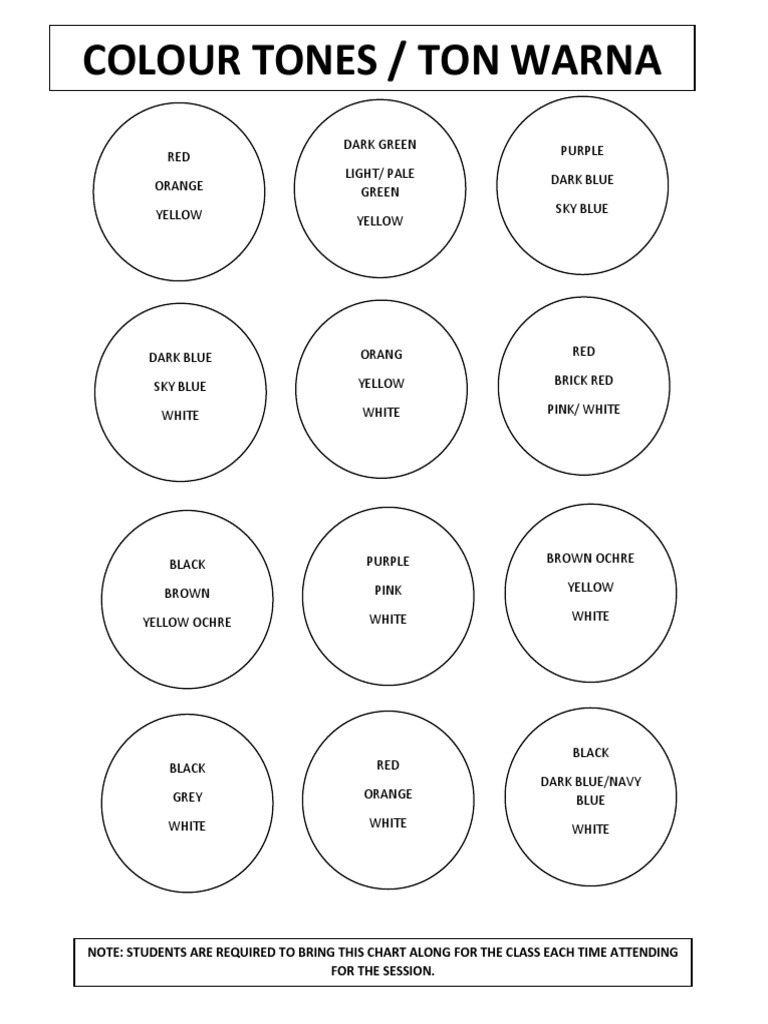 COLOUR TONES / TON WARNA

RED
ORANGE
YELLOW

DARK GREEN
LIGHT/ PALE GREEN
YELLOW

PURPLE
DARK BLUE
SKY BLUE

DARK BLUE
SKY BLUE
WHITE

ORANG
YELLOW
WHITE

RED
BRICK RED
PINK/ WHITE

BLACK
BROWN
YELLOW OCHRE

PURPLE
PINK
WHITE

BROWN OCHRE
YELLOW
WHITE

BLACK
GREY
WHITE

RED
ORANGE
WHITE

BLACK
DARK BLUE/NAVY BLUE
WHITE

NOTE: STUDENTS ARE REQUIRED TO BRING THIS CHART ALONG FOR THE CLASS EACH TIME ATTENDING FOR THE SESSION.